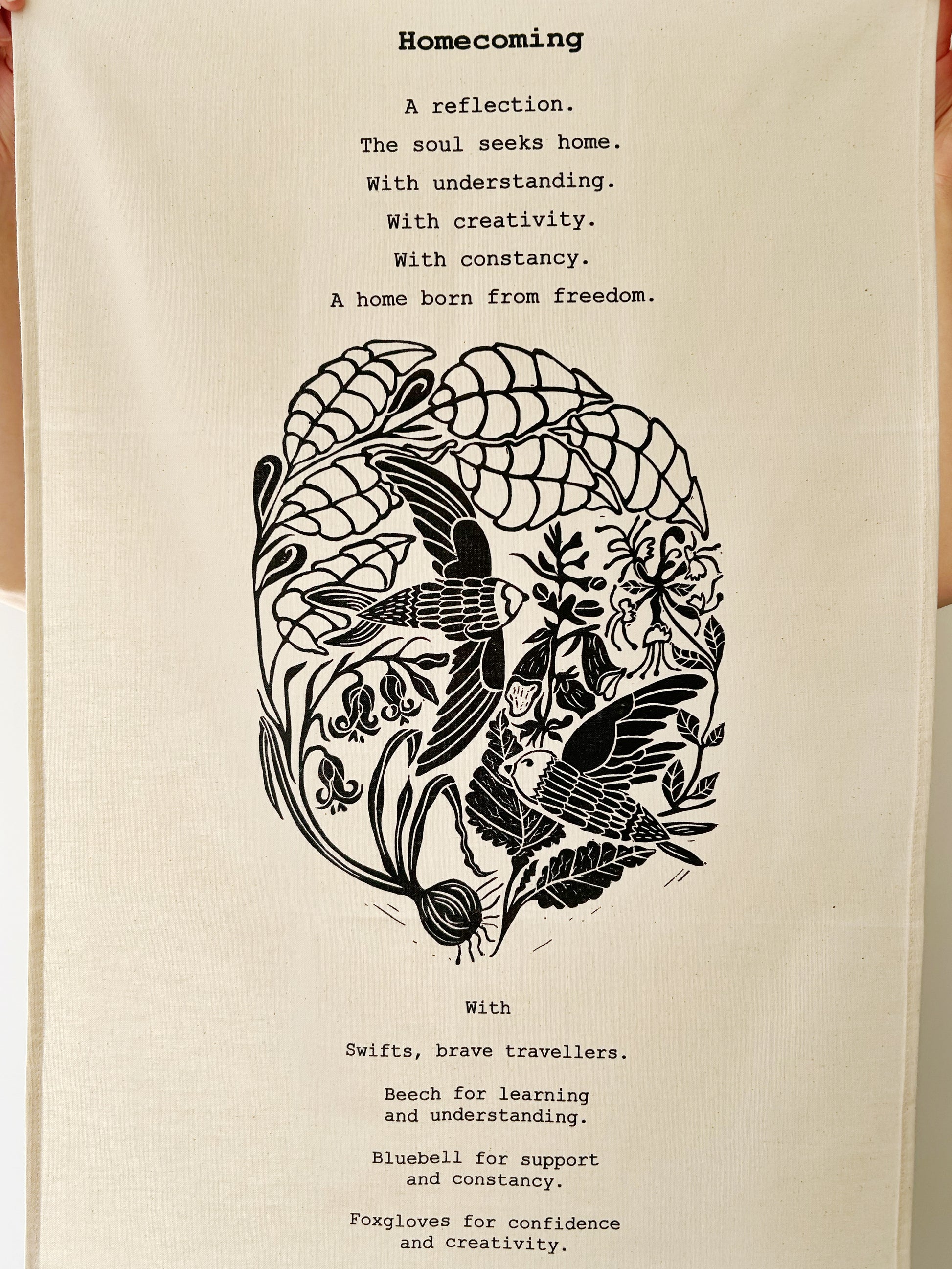 Homecoming

A reflection.

The soul seeks home.

With understanding.

With creativity.

With constancy.

A home born from freedom.

With

Swifts, brave travellers.

Beech for learning
and understanding.

Bluebell for support
and constancy.

Foxgloves for confidence
and creativity.